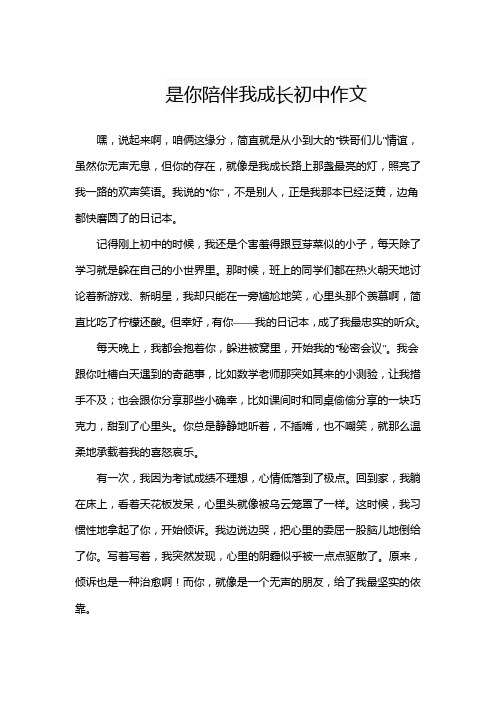 是你陪伴我成长初中作文

嘿，说起来啊，咱俩这缘分，简直就是从小到大的“铁哥们儿”情谊，虽然你无声无息，但你的存在，就像是我成长路上那盏最亮的灯，照亮了我一路的欢声笑语。我说的“你”，不是别人，正是我那本已经泛黄，边角都快磨圆了的日记本。

记得刚上初中的时候，我还是个害羞得跟豆芽菜似的小子，每天除了学习就是躲在自己的小世界里。那时候，班上的同学们都在热火朝天地讨论着新游戏、新明星，我却只能在一旁尴尬地笑，心里头那个羡慕啊，简直比吃了柠檬还酸。但幸好，有你——我的日记本，成了我最忠实的听众。

每天晚上，我都会抱着你，躲进被窝里，开始我的“秘密会议”。我会跟你吐槽白天遇到的奇葩事，比如数学老师那突如其来的小测验，让我措手不及；也会跟你分享那些小确幸，比如课间时和同桌偷偷分享的一块巧克力，甜到了心里头。你总是静静地听着，不插嘴，也不嘲笑，就那么温柔地承载着我的喜怒哀乐。

有一次，我因为考试成绩不理想，心情低落到了极点。回到家，我躺在床上，看着天花板发呆，心里头就像被乌云笼罩了一样。这时候，我习惯性地拿起了你，开始倾诉。我边说边哭，把心里的委屈一股脑儿地倒给了你。写着写着，我突然发现，心里的阴霾似乎被一点点驱散了。原来，倾诉也是一种治愈啊！而你，就像是一个无声的朋友，给了我最坚实的依靠。